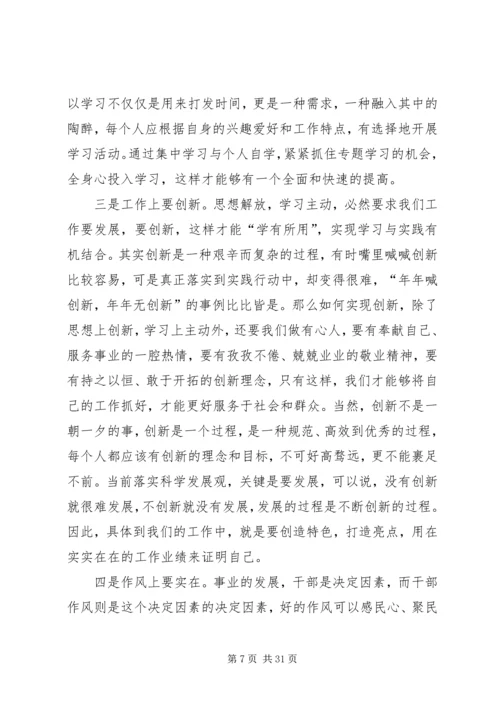 以学习不仅仅是用来打发时间，更是一种需求，一种融入其中的陶醉，每个人应根据自身的兴趣爱好和工作特点，有选择地开展学习活动。通过集中学习与个人自学，紧紧抓住专题学习的机会，全身心投入学习，这样才能够有一个全面和快速的提高。

三是工作上要创新。思想解放，学习主动，必然要求我们工作要发展，要创新，这样才能“学有所用”，实现学习与实践有机结合。其实创新是一种艰辛而复杂的过程，有时嘴里喊喊创新比较容易，可是真正落实到实践行动中，却变得很难，“年年喊创新，年年无创新”的事例比比皆是。那么如何实现创新，除了思想上创新，学习上主动外，还要我们做有心人，要有奉献自己、服务事业的一腔热情，要有孜孜不倦、兢兢业业的敬业精神，要有持之以恒、敢于开拓的创新理念，只有这样，我们才能够将自己的工作抓好，才能更好服务于社会和群众。当然，创新不是一朝一夕的事，创新是一个过程，是一种规范、高效到优秀的过程，每个人都应该有创新的理念和目标，不可好高骛远，更不能裹足不前。当前落实科学发展观，关键是要发展，可以说，没有创新就很难发展，不创新就没有发展，发展的过程是不断创新的过程。因此，具体到我们的工作中，就是要创造特色，打造亮点，用在实实在在的工作业绩来证明自己。

四是作风上要实在。事业的发展，干部是决定因素，而干部作风则是这个决定因素的决定因素，好的作风可以感民心、聚民

第 7 页 共 31 页